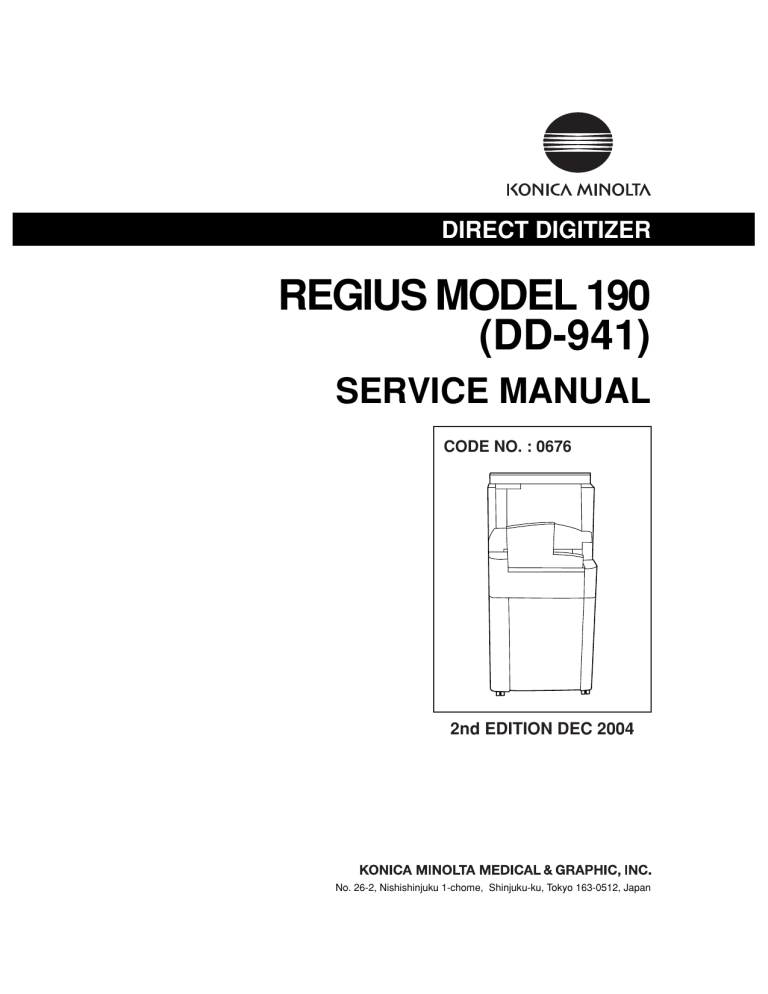 KONICA MINOLTA

DIRECT DIGITIZER

REGIUS MODEL 190
(DD-941)

SERVICE MANUAL

CODE NO. : 0676

2nd EDITION DEC 2004

KONICA MINOLTA MEDICAL & GRAPHIC, INC.
No. 26-2, Nishishinjuku 1-chome, Shinjuku-ku, Tokyo 163-0512, Japan